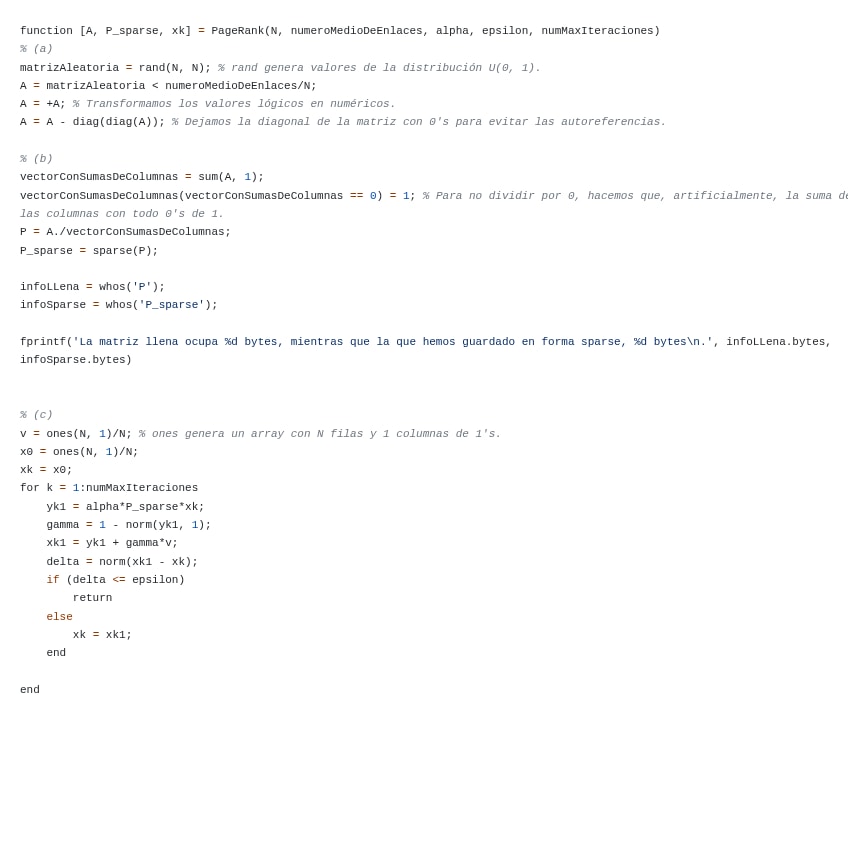 function [A, P_sparse, xk] = PageRank(N, numeroMedioDeEnlaces, alpha, epsilon, numMaxIteraciones)
% (a)
matrizAleatoria = rand(N, N); % rand genera valores de la distribución U(0, 1).
A = matrizAleatoria < numeroMedioDeEnlaces/N;
A = +A; % Transformamos los valores lógicos en numéricos.
A = A - diag(diag(A)); % Dejamos la diagonal de la matriz con 0's para evitar las autoreferencias.

% (b)
vectorConSumasDeColumnas = sum(A, 1);
vectorConSumasDeColumnas(vectorConSumasDeColumnas == 0) = 1; % Para no dividir por 0, hacemos que, artificialmente, la suma de las columnas con todo 0's de 1.
P = A./vectorConSumasDeColumnas;
P_sparse = sparse(P);

infoLLena = whos('P');
infoSparse = whos('P_sparse');

fprintf('La matriz llena ocupa %d bytes, mientras que la que hemos guardado en forma sparse, %d bytes\n.', infoLLena.bytes, infoSparse.bytes)

% (c)
v = ones(N, 1)/N; % ones genera un array con N filas y 1 columnas de 1's.
x0 = ones(N, 1)/N;
xk = x0;
for k = 1:numMaxIteraciones
    yk1 = alpha*P_sparse*xk;
    gamma = 1 - norm(yk1, 1);
    xk1 = yk1 + gamma*v;
    delta = norm(xk1 - xk);
    if (delta <= epsilon)
        return
    else
        xk = xk1;
    end

end